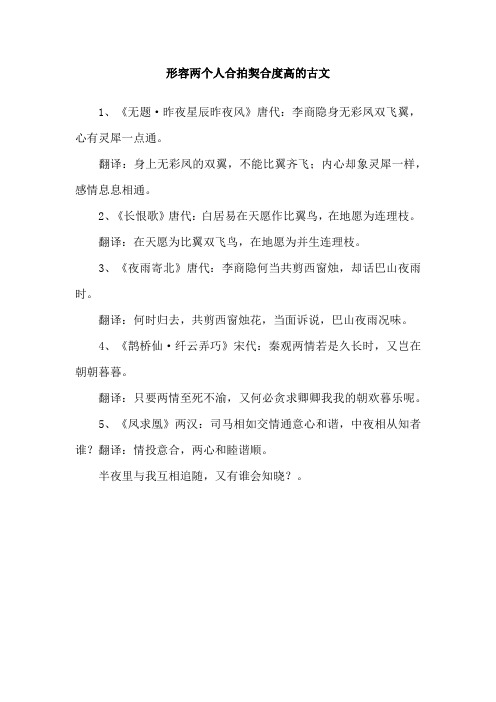 形容两个人合拍契合度高的古文

1、《无题·昨夜星辰昨夜风》唐代：李商隐身无彩凤双飞翼，心有灵犀一点通。

翻译：身上无彩凤的双翼，不能比翼齐飞；内心却象灵犀一样，感情息息相通。

2、《长恨歌》唐代：白居易在天愿作比翼鸟，在地愿为连理枝。

翻译：在天愿为比翼双飞鸟，在地愿为并生连理枝。

3、《夜雨寄北》唐代：李商隐何当共剪西窗烛，却话巴山夜雨时。

翻译：何时归去，共剪西窗烛花，当面诉说，巴山夜雨况味。

4、《鹊桥仙·纤云弄巧》宋代：秦观两情若是久长时，又岂在朝朝暮暮。

翻译：只要两情至死不渝，又何必贪求卿卿我我的朝欢暮乐呢。

5、《凤求凰》两汉：司马相如交情通意心和谐，中夜相从知者谁？翻译：情投意合，两心和睦谐顺。

半夜里与我互相追随，又有谁会知晓？。